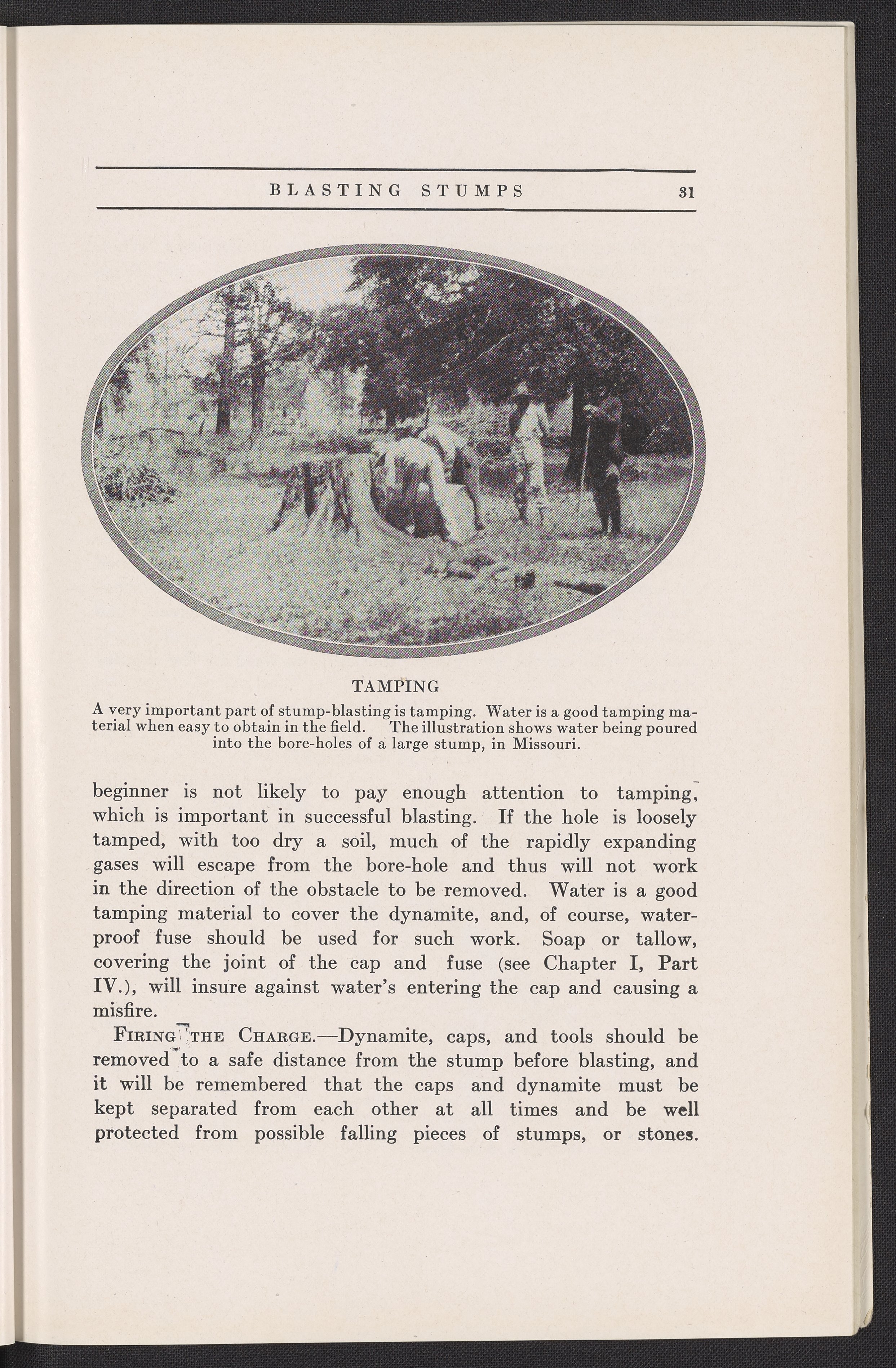 BLASTING STUMPS 31

TAMPING

A very important part of stump-blasting is tamping. Water is a good tamping material when easy to obtain in the field. The illustration shows water being poured into the bore-holes of a large stump, in Missouri.

beginner is not likely to pay enough attention to tamping, which is important in successful blasting. If the hole is loosely tamped, with too dry a soil, much of the rapidly expanding gases will escape from the bore-hole and thus will not work in the direction of the obstacle to be removed. Water is a good tamping material to cover the dynamite, and, of course, waterproof fuse should be used for such work. Soap or tallow, covering the joint of the cap and fuse (see Chapter I, Part IV.), will insure against water's entering the cap and causing a misfire.

FIRING THE CHARGE.—Dynamite, caps, and tools should be removed to a safe distance from the stump before blasting, and it will be remembered that the caps and dynamite must be kept separated from each other at all times and be well protected from possible falling pieces of stumps, or stones.